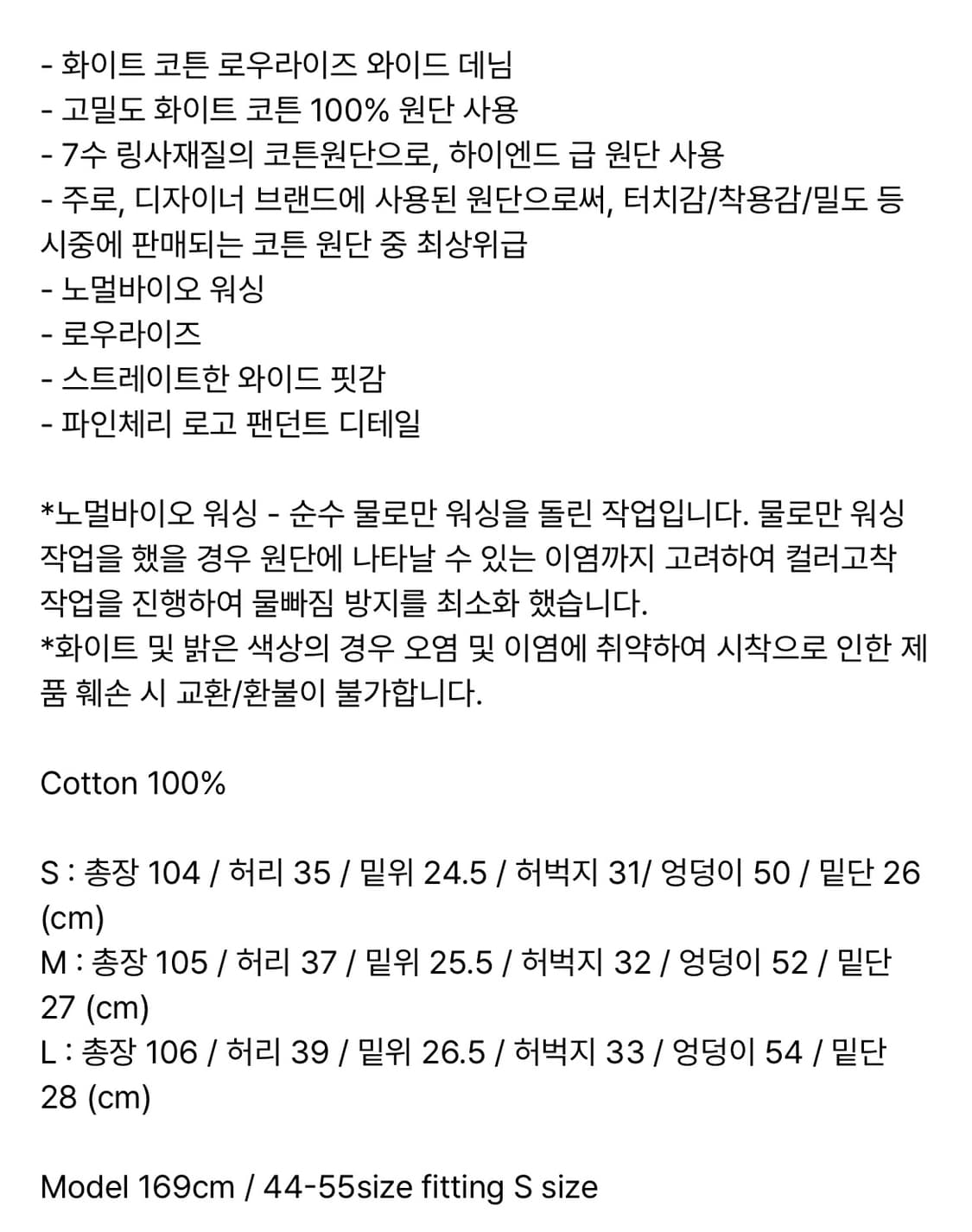 - 화이트 코튼 로우라이즈 와이드 데님
- 고밀도 화이트 코튼 100% 원단 사용
- 7수 링사재질의 코튼원단으로, 하이엔드 급 원단 사용
- 주로, 디자이너 브랜드에 사용된 원단으로써, 터치감/착용감/밀도 등 시중에 판매되는 코튼 원단 중 최상위급
- 노멀바이오 워싱
- 로우라이즈
- 스트레이트한 와이드 핏감
- 파인체리 로고 팬던트 디테일

*노멀바이오 워싱 - 순수 물로만 워싱을 돌린 작업입니다. 물로만 워싱 작업을 했을 경우 원단에 나타날 수 있는 이염까지 고려하여 컬러고착 작업을 진행하여 물빠짐 방지를 최소화 했습니다.
*화이트 및 밝은 색상의 경우 오염 및 이염에 취약하여 시착으로 인한 제품 훼손 시 교환/환불이 불가합니다.

Cotton 100%

S : 총장 104 / 허리 35 / 밑위 24.5 / 허벅지 31/ 엉덩이 50 / 밑단 26 (cm)
M : 총장 105 / 허리 37 / 밑위 25.5 / 허벅지 32 / 엉덩이 52 / 밑단 27 (cm)
L : 총장 106 / 허리 39 / 밑위 26.5 / 허벅지 33 / 엉덩이 54 / 밑단 28 (cm)

Model 169cm / 44-55size fitting S size